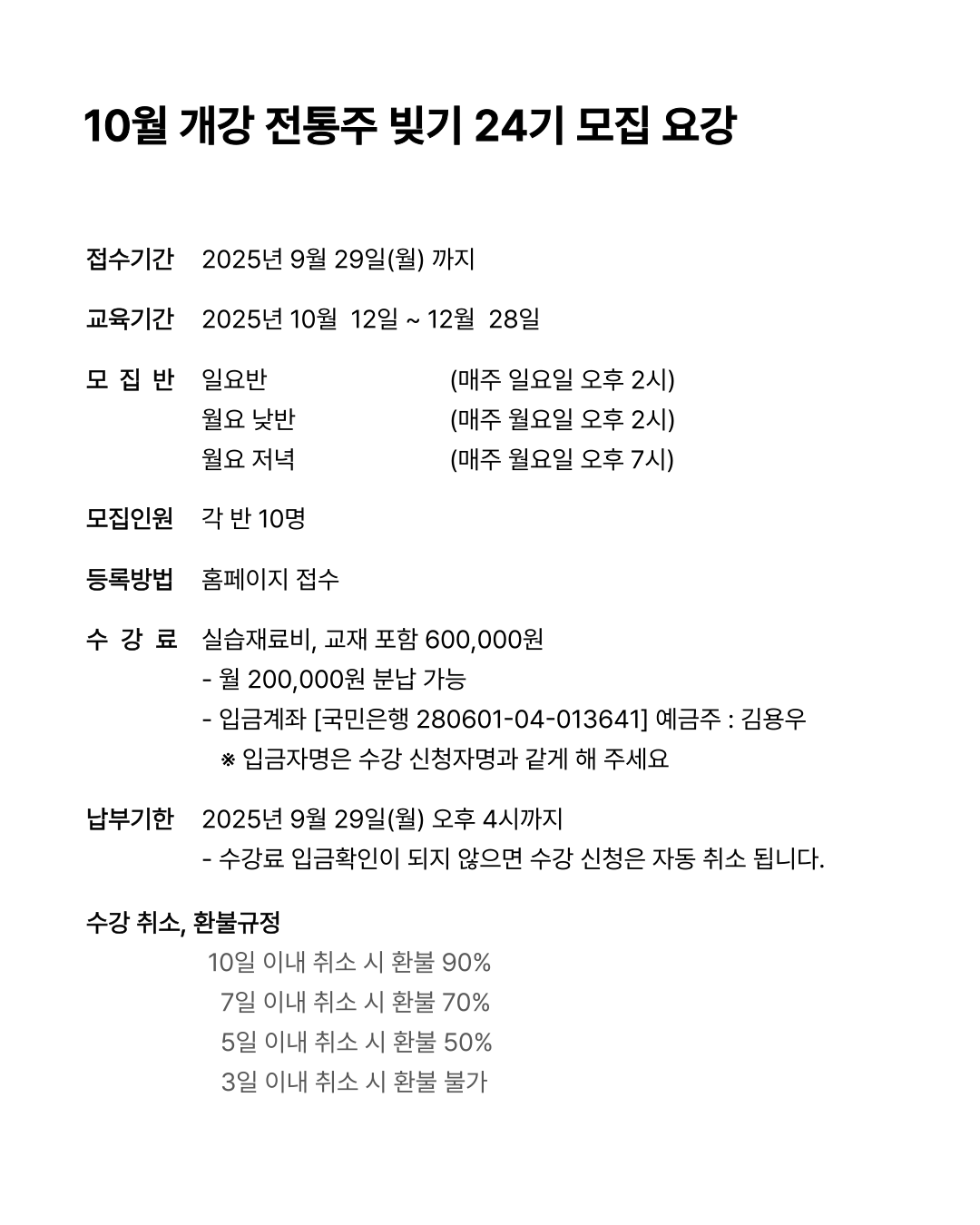 10월 개강 전통주 빚기 24기 모집 요강

접수기간 2025년 9월 29일(월) 까지

교육기간 2025년 10월 12일 ~ 12월 28일

모 집 반 일요반 (매주 일요일 오후 2시)
월요 낮반 (매주 월요일 오후 2시)
월요 저녁 (매주 월요일 오후 7시)

모집인원 각 반 10명

등록방법 홈페이지 접수

수 강 료 실습재료비, 교재 포함 600,000원
- 월 200,000원 분납 가능
- 입금계좌 [국민은행 280601-04-013641] 예금주 : 김용우
※ 입금자명은 수강 신청자명과 같게 해 주세요

납부기한 2025년 9월 29일(월) 오후 4시까지
- 수강료 입금확인이 되지 않으면 수강 신청은 자동 취소 됩니다.

수강 취소, 환불규정
10일 이내 취소 시 환불 90%
7일 이내 취소 시 환불 70%
5일 이내 취소 시 환불 50%
3일 이내 취소 시 환불 불가